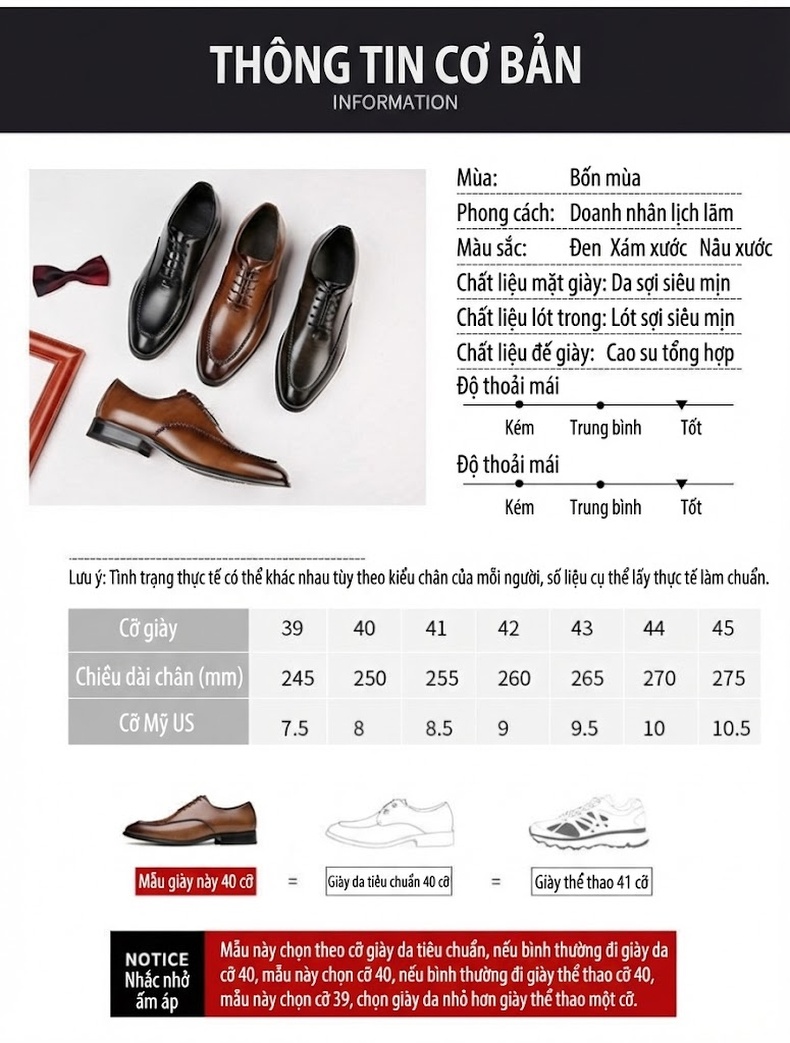 THÔNG TIN CƠ BẢN
INFORMATION

Mùa: Bốn mùa
Phong cách: Doanh nhân lịch lãm
Màu sắc: Đen Xám xước Nâu xước
Chất liệu mặt giày: Da sợi siêu mịn
Chất liệu lót trong: Lót sợi siêu mịn
Chất liệu đế giày: Cao su tổng hợp
Độ thoải mái
Kém Trung bình Tốt
Độ thoải mái
Kém Trung bình Tốt

Lưu ý: Tình trạng thực tế có thể khác nhau tùy theo kiểu chân của mỗi người, số liệu cụ thể lấy thực tế làm chuẩn.

| Cỡ giày | 39 | 40 | 41 | 42 | 43 | 44 | 45 |
|---|---|---|---|---|---|---|---|
| Chiều dài chân (mm) | 245 | 250 | 255 | 260 | 265 | 270 | 275 |
| Cỡ Mỹ US | 7.5 | 8 | 8.5 | 9 | 9.5 | 10 | 10.5 |

Mẫu giày này 40 cỡ = Giày da tiêu chuẩn 40 cỡ = Giày thể thao 41 cỡ

NOTICE
Nhắc nhở ấm áp
Mẫu này chọn theo cỡ giày da tiêu chuẩn, nếu bình thường đi giày da cỡ 40, mẫu này chọn cỡ 40, nếu bình thường đi giày thể thao cỡ 40, mẫu này chọn cỡ 39, chọn giày da nhỏ hơn giày thể thao một cỡ.